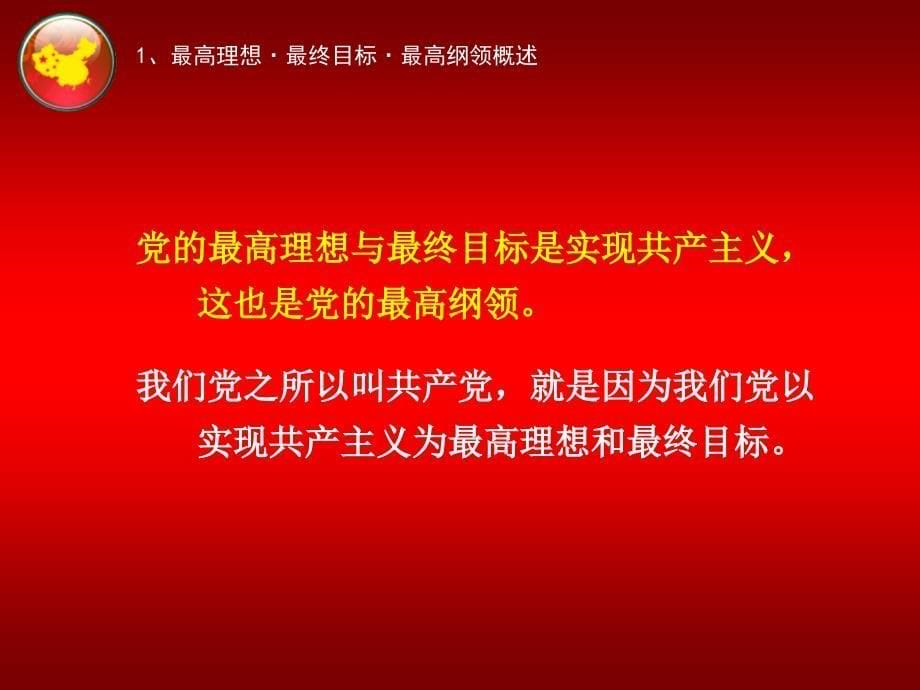 1、最高理想・最终目标・最高纲领概述

党的最高理想与最终目标是实现共产主义，这也是党的最高纲领。

我们党之所以叫共产党，就是因为我们党以实现共产主义为最高理想和最终目标。